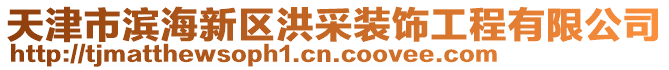 天津市滨海新区洪采装饰工程有限公司
http://tjmatthewsoph1.cn.coovee.com